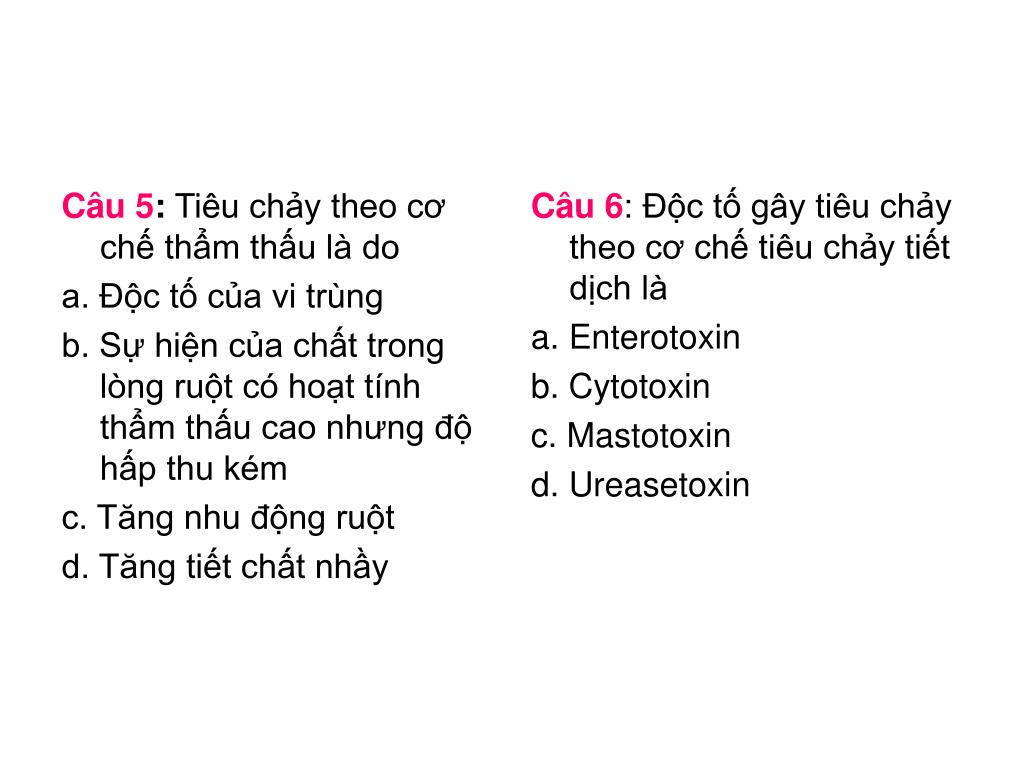 Câu 5: Tiêu chảy theo cơ chế thẩm thấu là do

a. Độc tố của vi trùng

b. Sự hiện của chất trong lòng ruột có hoạt tính thẩm thấu cao nhưng độ hấp thu kém

c. Tăng nhu động ruột

d. Tăng tiết chất nhầy

Câu 6: Độc tố gây tiêu chảy theo cơ chế tiêu chảy tiết dịch là

a. Enterotoxin

b. Cytotoxin

c. Mastotoxin

d. Ureasetoxin